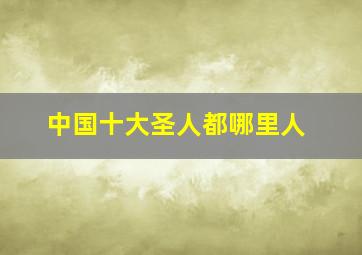 中国十大圣人都哪里人